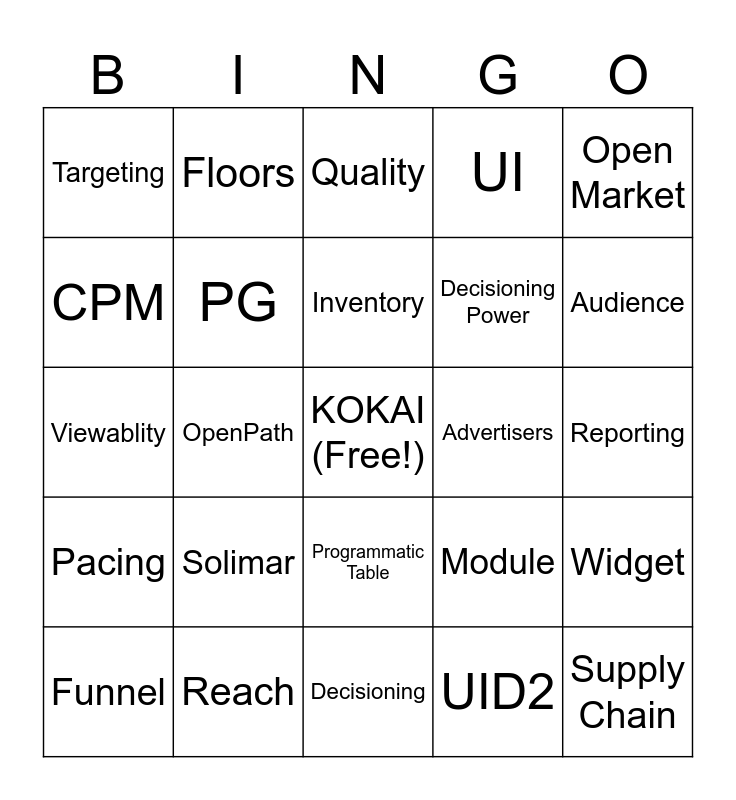 | B | I | N | G | O |
|---|---|---|---|---|
| Targeting | Floors | Quality | UI | Open Market |
| CPM | PG | Inventory | Decisioning Power | Audience |
| Viewablity | OpenPath | KOKAI (Free!) | Advertisers | Reporting |
| Pacing | Solimar | Programmatic Table | Module | Widget |
| Funnel | Reach | Decisioning | UID2 | Supply Chain |